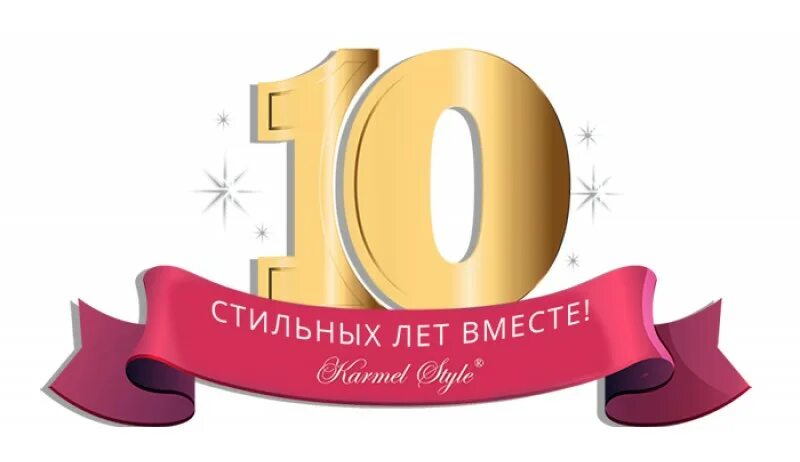 10

СТИЛЬНЫХ ЛЕТ ВМЕСТЕ!

Karmel Style®